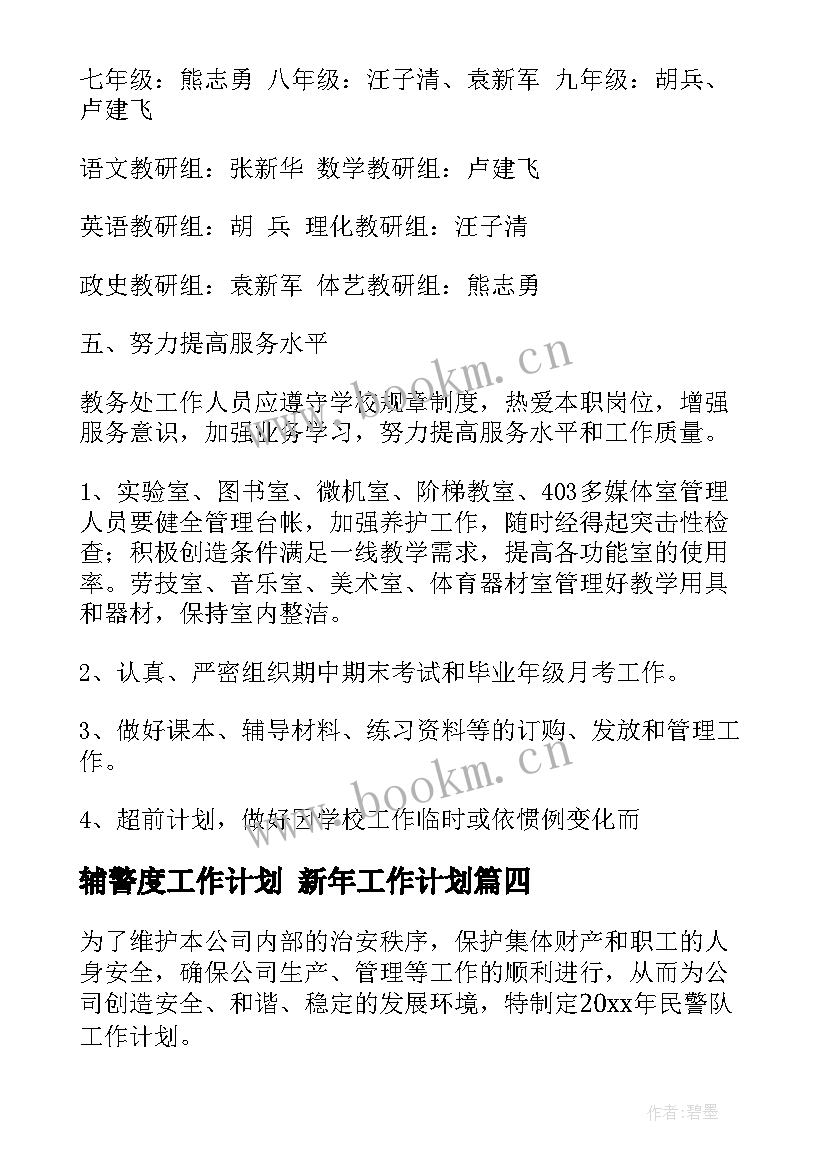 七年级：熊志勇 八年级：汪子清、袁新军 九年级：胡兵、卢建飞

语文教研组：张新华 数学教研组：卢建飞

英语教研组：胡 兵 理化教研组：汪子清

政史教研组：袁新军 体艺教研组：熊志勇

五、努力提高服务水平

教务处工作人员应遵守学校规章制度，热爱本职岗位，增强服务意识，加强业务学习，努力提高服务水平和工作质量。

1、实验室、图书室、微机室、阶梯教室、403多媒体室管理人员要健全管理台帐，加强养护工作，随时经得起突击性检查；积极创造条件满足一线教学需求，提高各功能室的使用率。劳技室、音乐室、美术室、体育器材室管理好教学用具和器材，保持室内整洁。

2、认真、严密组织期中期末考试和毕业年级月考工作。

3、做好课本、辅导材料、练习资料等的订购、发放和管理工作。

4、超前计划，做好因学校工作临时或依惯例变化而

辅警度工作计划 新年工作计划篇四

为了维护本公司内部的治安秩序，保护集体财产和职工的人身安全，确保公司生产、管理等工作的顺利进行，从而为公司创造安全、和谐、稳定的发展环境，特制定20xx年民警队工作计划。

www.bookm.cn

www.bookm.cn

作者:碧墨